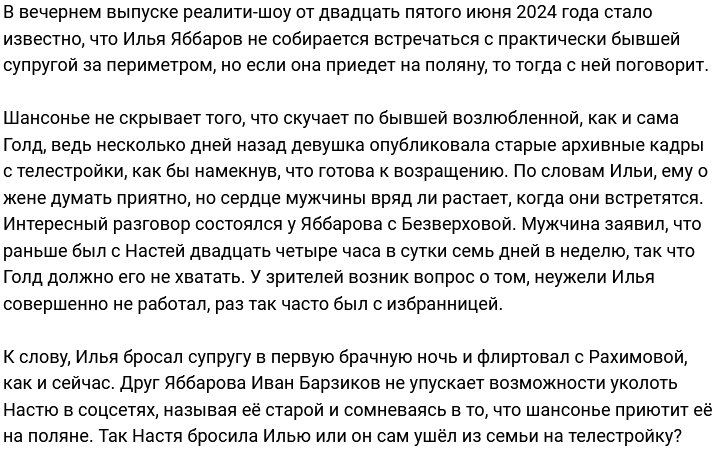 В вечернем выпуске реалити-шоу от двадцать пятого июня 2024 года стало известно, что Илья Яббаров не собирается встречаться с практически бывшей супругой за периметром, но если она приедет на поляну, то тогда с ней поговорит.

Шансонье не скрывает того, что скучает по бывшей возлюбленной, как и сама Голд, ведь несколько дней назад девушка опубликовала старые архивные кадры с телестройки, как бы намекнув, что готова к возращению. По словам Ильи, ему о жене думать приятно, но сердце мужчины вряд ли растает, когда они встретятся. Интересный разговор состоялся у Яббарова с Безверховой. Мужчина заявил, что раньше был с Настей двадцать четыре часа в сутки семь дней в неделю, так что Голд должно его не хватать. У зрителей возник вопрос о том, неужели Илья совершенно не работал, раз так часто был с избранницей.

К слову, Илья бросал супругу в первую брачную ночь и флиртовал с Рахимовой, как и сейчас. Друг Яббарова Иван Барзиков не упускает возможности уколоть Настю в соцсетях, называя её старой и сомневаясь в то, что шансонье приютит её на поляне. Так Настя бросила Илью или он сам ушёл из семьи на телестройку?